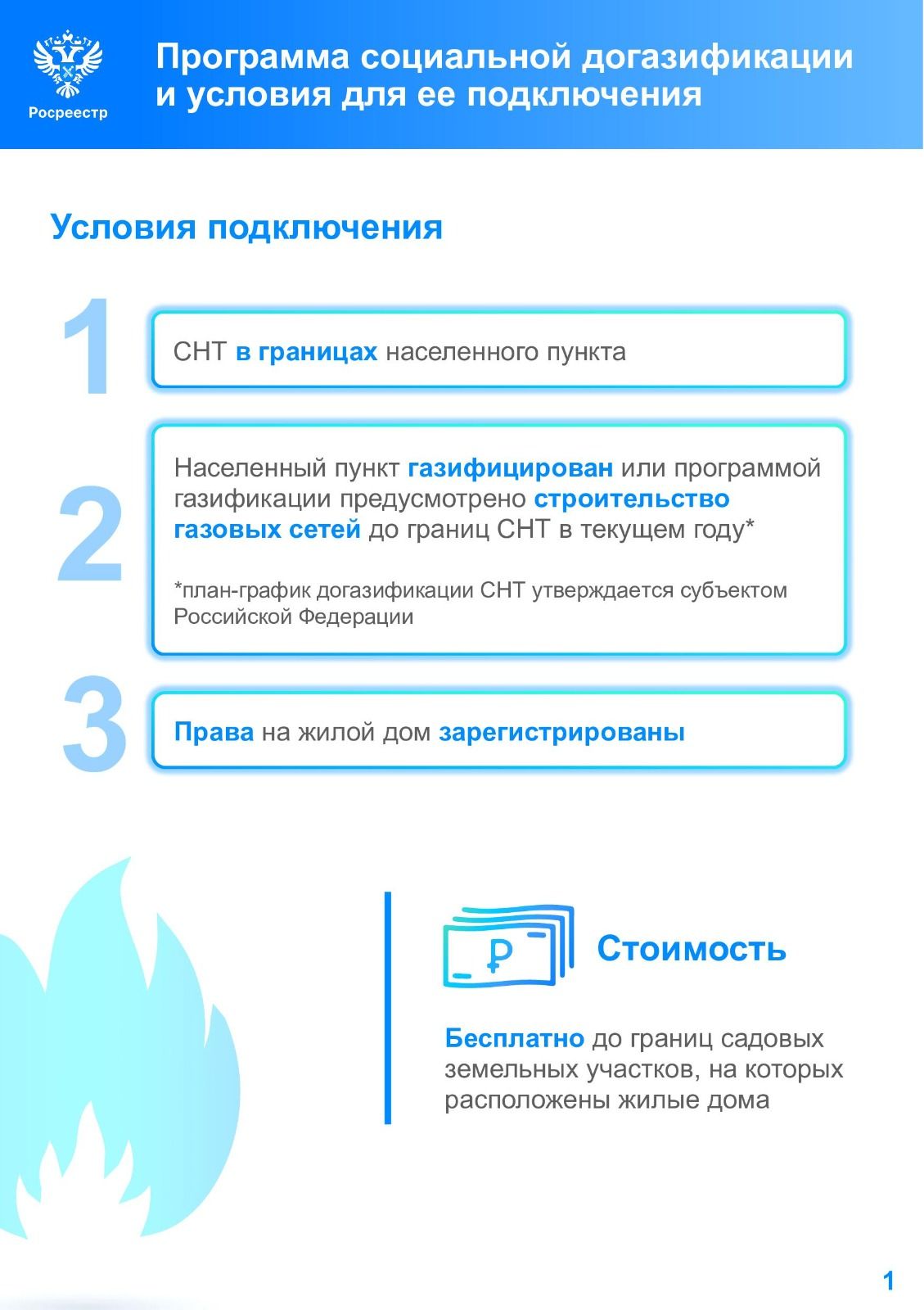 Росреестр

Программа социальной догазификации и условия для ее подключения

Условия подключения

1

СНТ в границах населенного пункта

2

Населенный пункт газифицирован или программой газификации предусмотрено строительство газовых сетей до границ СНТ в текущем году*

*план-график догазификации СНТ утверждается субъектом Российской Федерации

3

Права на жилой дом зарегистрированы

₽

Стоимость

Бесплатно до границ садовых земельных участков, на которых расположены жилые дома

1